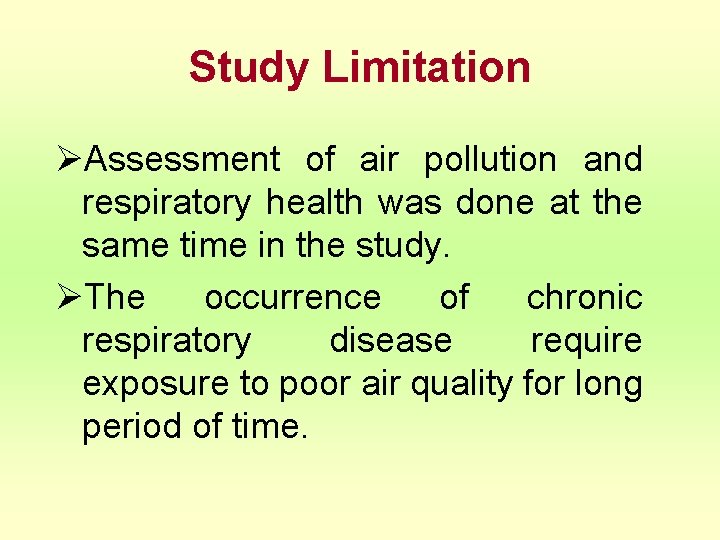 Study Limitation

➢Assessment of air pollution and respiratory health was done at the same time in the study.

➢The occurrence of chronic respiratory disease require exposure to poor air quality for long period of time.